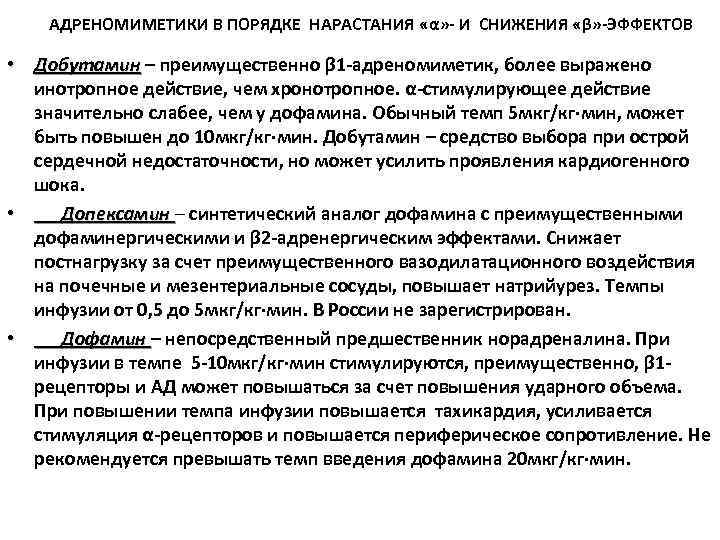 АДРЕНОМИМЕТИКИ В ПОРЯДКЕ НАРАСТАНИЯ «α»- И СНИЖЕНИЯ «β»-ЭФФЕКТОВ

• Добутамин – преимущественно β1-адреномиметик, более выражено инотропное действие, чем хронотропное. α-стимулирующее действие значительно слабее, чем у дофамина. Обычный темп 5мкг/кг·мин, может быть повышен до 10мкг/кг·мин. Добутамин – средство выбора при острой сердечной недостаточности, но может усилить проявления кардиогенного шока.

• Допексамин – синтетический аналог дофамина с преимущественными дофаминергическими и β2-адренергическим эффектами. Снижает постнагрузку за счет преимущественного вазодилатационного воздействия на почечные и мезентериальные сосуды, повышает натрийурез. Темпы инфузии от 0,5 до 5мкг/кг·мин. В России не зарегистрирован.

• Дофамин – непосредственный предшественник норадреналина. При инфузии в темпе 5-10мкг/кг·мин стимулируются, преимущественно, β1-рецепторы и АД может повышаться за счет повышения ударного объема. При повышении темпа инфузии повышается тахикардия, усиливается стимуляция α-рецепторов и повышается периферическое сопротивление. Не рекомендуется превышать темп введения дофамина 20мкг/кг·мин.